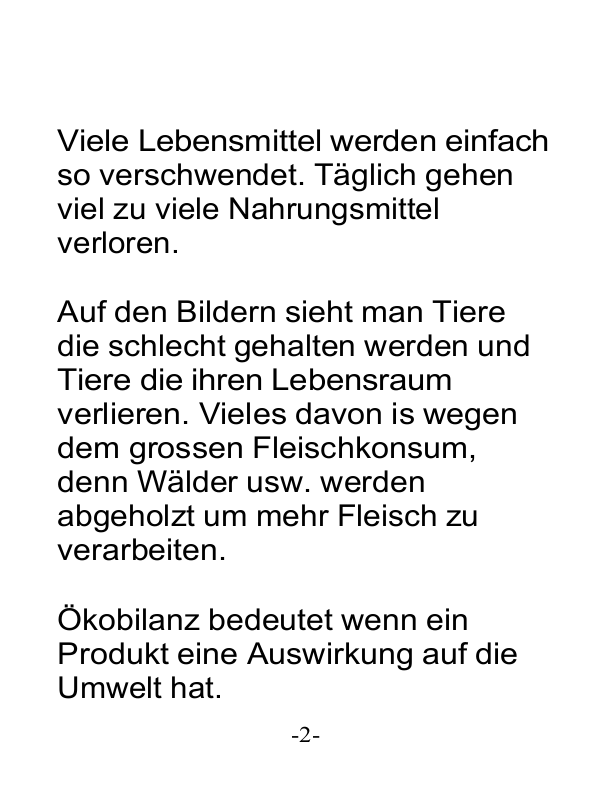 Viele Lebensmittel werden einfach so verschwendet. Täglich gehen viel zu viele Nahrungsmittel verloren.

Auf den Bildern sieht man Tiere die schlecht gehalten werden und Tiere die ihren Lebensraum verlieren. Vieles davon is wegen dem grossen Fleischkonsum, denn Wälder usw. werden abgeholzt um mehr Fleisch zu verarbeiten.

Ökobilanz bedeutet wenn ein Produkt eine Auswirkung auf die Umwelt hat.

-2-